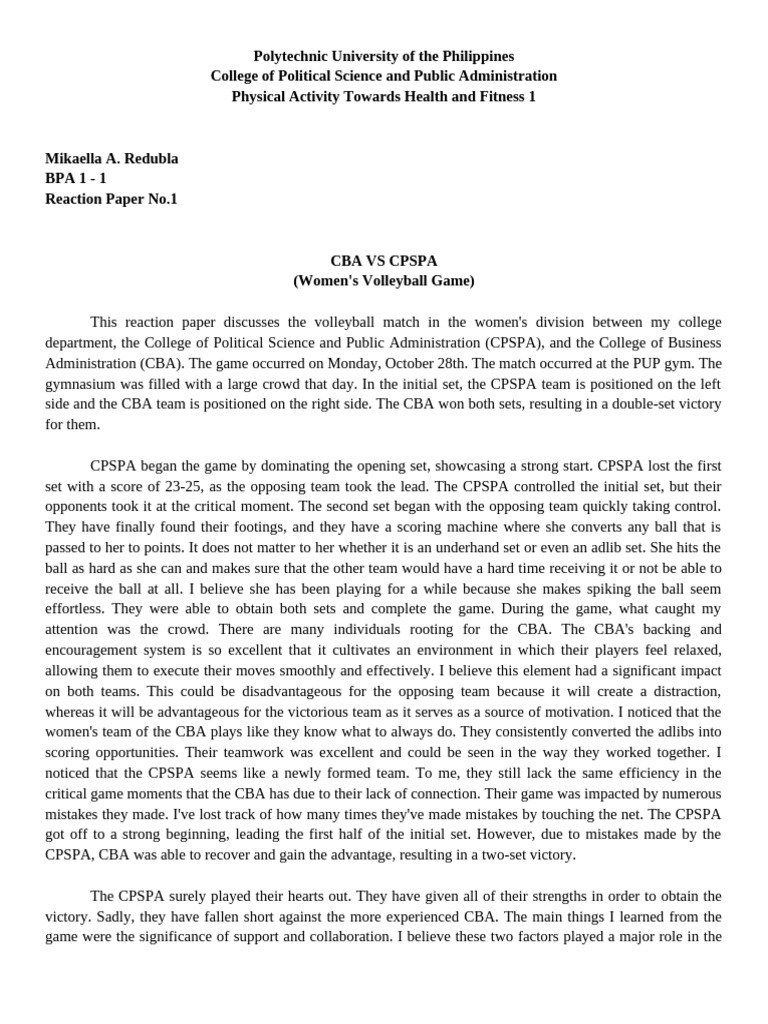 Polytechnic University of the Philippines
College of Political Science and Public Administration
Physical Activity Towards Health and Fitness 1

Mikaella A. Redubla
BPA 1 - 1
Reaction Paper No.1

CBA VS CPSPA
(Women's Volleyball Game)

This reaction paper discusses the volleyball match in the women's division between my college department, the College of Political Science and Public Administration (CPSPA), and the College of Business Administration (CBA). The game occurred on Monday, October 28th. The match occurred at the PUP gym. The gymnasium was filled with a large crowd that day. In the initial set, the CPSPA team is positioned on the left side and the CBA team is positioned on the right side. The CBA won both sets, resulting in a double-set victory for them.

CPSPA began the game by dominating the opening set, showcasing a strong start. CPSPA lost the first set with a score of 23-25, as the opposing team took the lead. The CPSPA controlled the initial set, but their opponents took it at the critical moment. The second set began with the opposing team quickly taking control. They have finally found their footings, and they have a scoring machine where she converts any ball that is passed to her to points. It does not matter to her whether it is an underhand set or even an adlib set. She hits the ball as hard as she can and makes sure that the other team would have a hard time receiving it or not be able to receive the ball at all. I believe she has been playing for a while because she makes spiking the ball seem effortless. They were able to obtain both sets and complete the game. During the game, what caught my attention was the crowd. There are many individuals rooting for the CBA. The CBA's backing and encouragement system is so excellent that it cultivates an environment in which their players feel relaxed, allowing them to execute their moves smoothly and effectively. I believe this element had a significant impact on both teams. This could be disadvantageous for the opposing team because it will create a distraction, whereas it will be advantageous for the victorious team as it serves as a source of motivation. I noticed that the women's team of the CBA plays like they know what to always do. They consistently converted the adlibs into scoring opportunities. Their teamwork was excellent and could be seen in the way they worked together. I noticed that the CPSPA seems like a newly formed team. To me, they still lack the same efficiency in the critical game moments that the CBA has due to their lack of connection. Their game was impacted by numerous mistakes they made. I've lost track of how many times they've made mistakes by touching the net. The CPSPA got off to a strong beginning, leading the first half of the initial set. However, due to mistakes made by the CPSPA, CBA was able to recover and gain the advantage, resulting in a two-set victory.

The CPSPA surely played their hearts out. They have given all of their strengths in order to obtain the victory. Sadly, they have fallen short against the more experienced CBA. The main things I learned from the game were the significance of support and collaboration. I believe these two factors played a major role in the